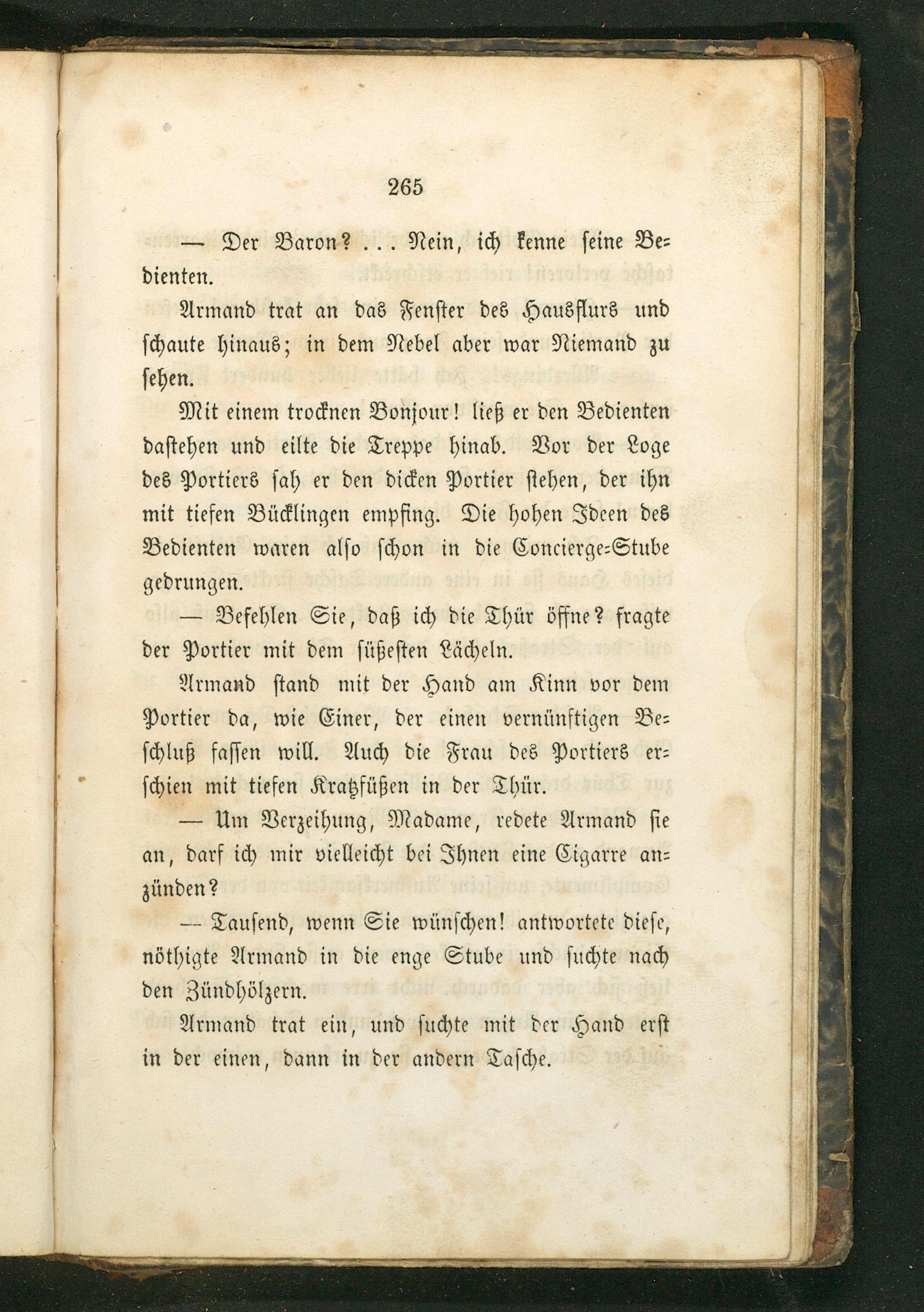 265

— Der Baron? . . . Nein, ich kenne seine Bedienten.

Armand trat an das Fenster des Hausflurs und schaute hinaus; in dem Nebel aber war Niemand zu sehen.

Mit einem trocknen Bonjour! ließ er den Bedienten dastehen und eilte die Treppe hinab. Vor der Loge des Portiers sah er den dicken Portier stehen, der ihn mit tiefen Bücklingen empfing. Die hohen Ideen des Bedienten waren also schon in die Concierge-Stube gedrungen.

— Befehlen Sie, daß ich die Thür öffne? fragte der Portier mit dem süßesten Lächeln.

Armand stand mit der Hand am Kinn vor dem Portier da, wie Einer, der einen vernünftigen Beschluß fassen will. Auch die Frau des Portiers erschien mit tiefen Kratzfüßen in der Thür.

— Um Verzeihung, Madame, redete Armand sie an, darf ich mir vielleicht bei Ihnen eine Cigarre anzünden?

— Tausend, wenn Sie wünschen! antwortete diese, nöthigte Armand in die enge Stube und suchte nach den Zündhölzern.

Armand trat ein, und suchte mit der Hand erst in der einen, dann in der andern Tasche.